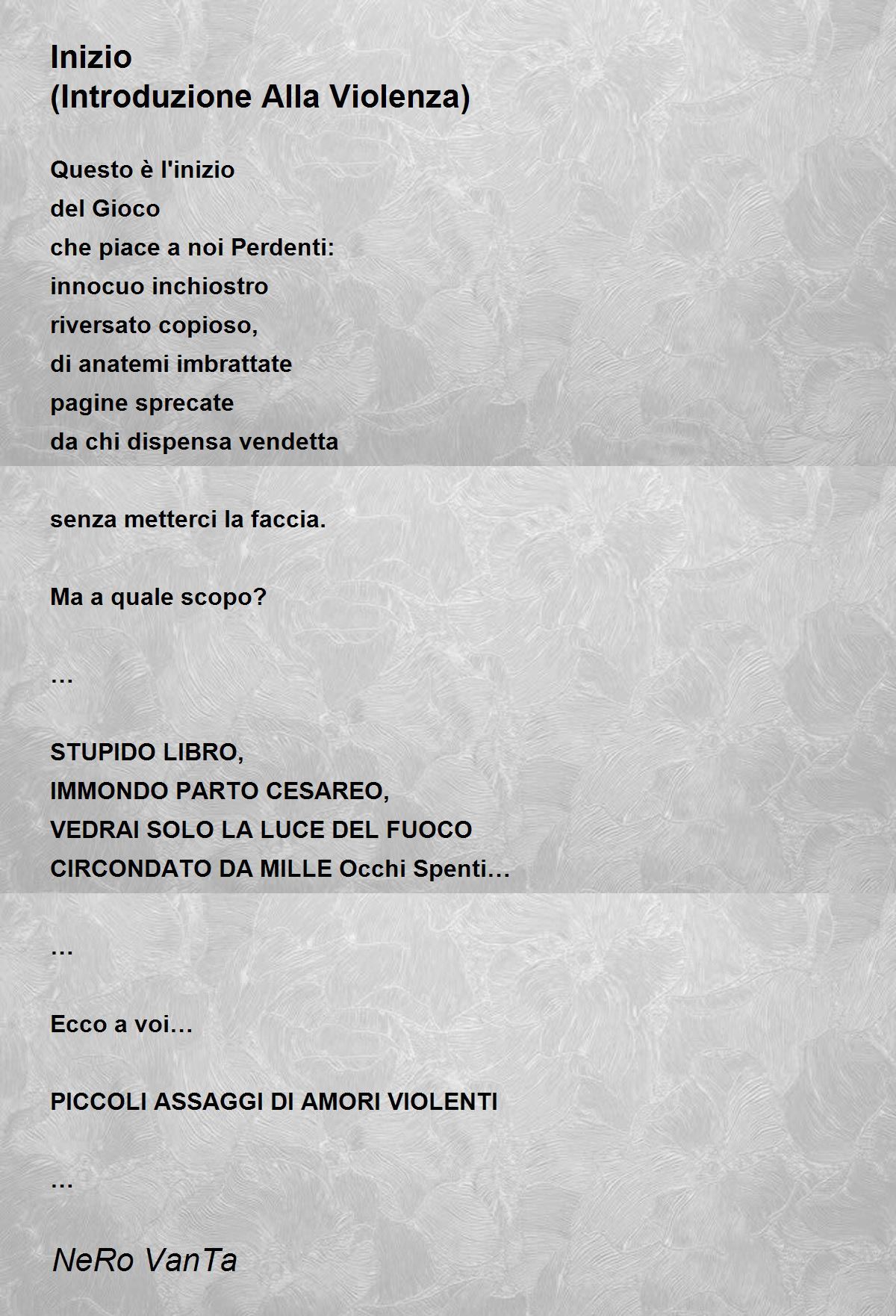 Inizio
(Introduzione Alla Violenza)

Questo è l'inizio
del Gioco
che piace a noi Perdenti:
innocuo inchiostro
riversato copioso,
di anatemi imbrattate
pagine sprecate
da chi dispensa vendetta

senza metterci la faccia.

Ma a quale scopo?

…

STUPIDO LIBRO,
IMMONDO PARTO CESAREO,
VEDRAI SOLO LA LUCE DEL FUOCO
CIRCONDATO DA MILLE Occhi Spenti…

…

Ecco a voi…

PICCOLI ASSAGGI DI AMORI VIOLENTI

…

NeRo VanTa